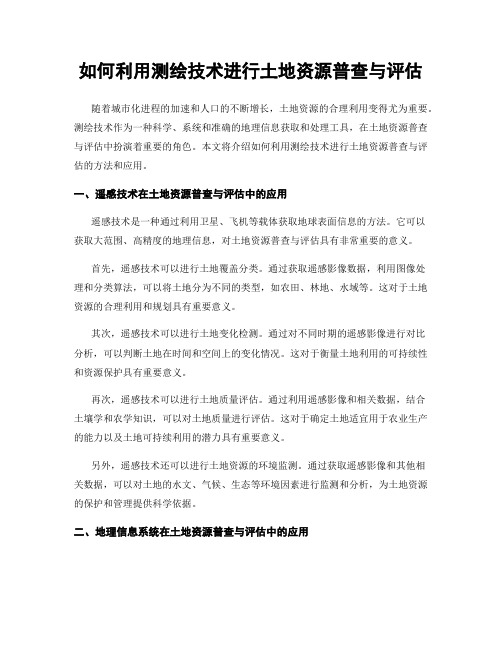 如何利用测绘技术进行土地资源普查与评估

随着城市化进程的加速和人口的不断增长，土地资源的合理利用变得尤为重要。测绘技术作为一种科学、系统和准确的地理信息获取和处理工具，在土地资源普查与评估中扮演着重要的角色。本文将介绍如何利用测绘技术进行土地资源普查与评估的方法和应用。

一、遥感技术在土地资源普查与评估中的应用

遥感技术是一种通过利用卫星、飞机等载体获取地球表面信息的方法。它可以获取大范围、高精度的地理信息，对土地资源普查与评估具有非常重要的意义。

首先，遥感技术可以进行土地覆盖分类。通过获取遥感影像数据，利用图像处理和分类算法，可以将土地分为不同的类型，如农田、林地、水域等。这对于土地资源的合理利用和规划具有重要意义。

其次，遥感技术可以进行土地变化检测。通过对不同时期的遥感影像进行对比分析，可以判断土地在时间和空间上的变化情况。这对于衡量土地利用的可持续性和资源保护具有重要意义。

再次，遥感技术可以进行土地质量评估。通过利用遥感影像和相关数据，结合土壤学和农学知识，可以对土地质量进行评估。这对于确定土地适宜用于农业生产的能力以及土地可持续利用的潜力具有重要意义。

另外，遥感技术还可以进行土地资源的环境监测。通过获取遥感影像和其他相关数据，可以对土地的水文、气候、生态等环境因素进行监测和分析，为土地资源的保护和管理提供科学依据。

二、地理信息系统在土地资源普查与评估中的应用